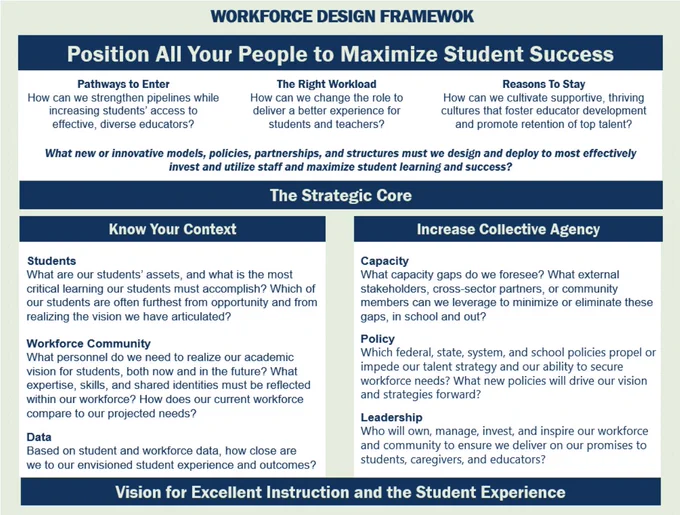 WORKFORCE DESIGN FRAMEWOK

Position All Your People to Maximize Student Success

Pathways to Enter
How can we strengthen pipelines while increasing students' access to effective, diverse educators?

The Right Workload
How can we change the role to deliver a better experience for students and teachers?

Reasons To Stay
How can we cultivate supportive, thriving cultures that foster educator development and promote retention of top talent?

What new or innovative models, policies, partnerships, and structures must we design and deploy to most effectively invest and utilize staff and maximize student learning and success?

The Strategic Core

Know Your Context

Students
What are our students' assets, and what is the most critical learning our students must accomplish? Which of our students are often furthest from opportunity and from realizing the vision we have articulated?

Workforce Community
What personnel do we need to realize our academic vision for students, both now and in the future? What expertise, skills, and shared identities must be reflected within our workforce? How does our current workforce compare to our projected needs?

Data
Based on student and workforce data, how close are we to our envisioned student experience and outcomes?

Increase Collective Agency

Capacity
What capacity gaps do we foresee? What external stakeholders, cross-sector partners, or community members can we leverage to minimize or eliminate these gaps, in school and out?

Policy
Which federal, state, system, and school policies propel or impede our talent strategy and our ability to secure workforce needs? What new policies will drive our vision and strategies forward?

Leadership
Who will own, manage, invest, and inspire our workforce and community to ensure we deliver on our promises to students, caregivers, and educators?

Vision for Excellent Instruction and the Student Experience